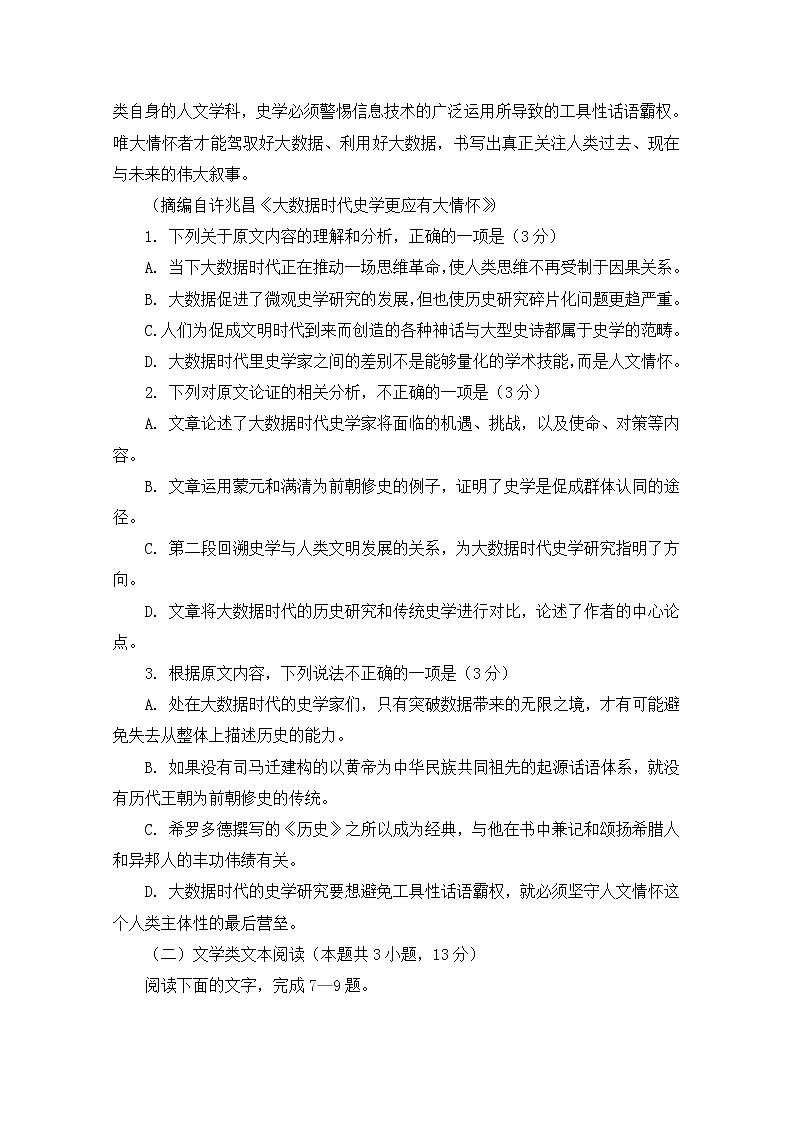 类自身的人文学科，史学必须警惕信息技术的广泛运用所导致的工具性话语霸权。唯大情怀者才能驾驭好大数据、利用好大数据，书写出真正关注人类过去、现在与未来的伟大叙事。

（摘编自许兆昌《大数据时代史学更应有大情怀》）

1. 下列关于原文内容的理解和分析，正确的一项是（3分）

A. 当下大数据时代正在推动一场思维革命，使人类思维不再受制于因果关系。

B. 大数据促进了微观史学研究的发展，但也使历史研究碎片化问题更趋严重。

C.人们为促成文明时代到来而创造的各种神话与大型史诗都属于史学的范畴。

D. 大数据时代里史学家之间的差别不是能够量化的学术技能，而是人文情怀。

2. 下列对原文论证的相关分析，不正确的一项是（3分）

A. 文章论述了大数据时代史学家将面临的机遇、挑战，以及使命、对策等内容。

B. 文章运用蒙元和满清为前朝修史的例子，证明了史学是促成群体认同的途径。

C. 第二段回溯史学与人类文明发展的关系，为大数据时代史学研究指明了方向。

D. 文章将大数据时代的历史研究和传统史学进行对比，论述了作者的中心论点。

3. 根据原文内容，下列说法不正确的一项是（3分）

A. 处在大数据时代的史学家们，只有突破数据带来的无限之境，才有可能避免失去从整体上描述历史的能力。

B. 如果没有司马迁建构的以黄帝为中华民族共同祖先的起源话语体系，就没有历代王朝为前朝修史的传统。

C. 希罗多德撰写的《历史》之所以成为经典，与他在书中兼记和颂扬希腊人和异邦人的丰功伟绩有关。

D. 大数据时代的史学研究要想避免工具性话语霸权，就必须坚守人文情怀这个人类主体性的最后营垒。

（二）文学类文本阅读（本题共3小题，13分）

阅读下面的文字，完成7—9题。